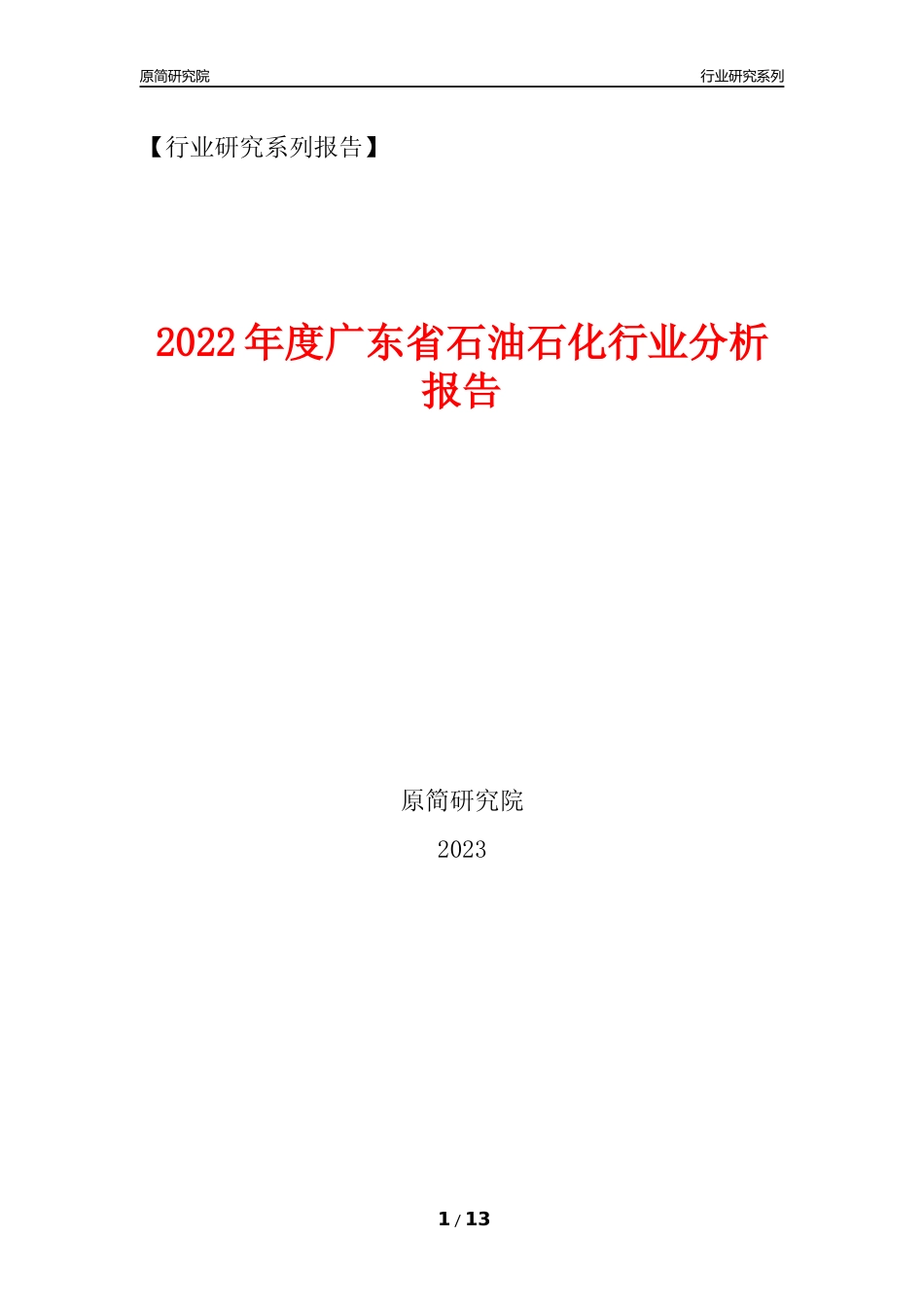 原简研究院

行业研究系列

【行业研究系列报告】

2022年度广东省石油石化行业分析报告

原简研究院

2023

1 / 13